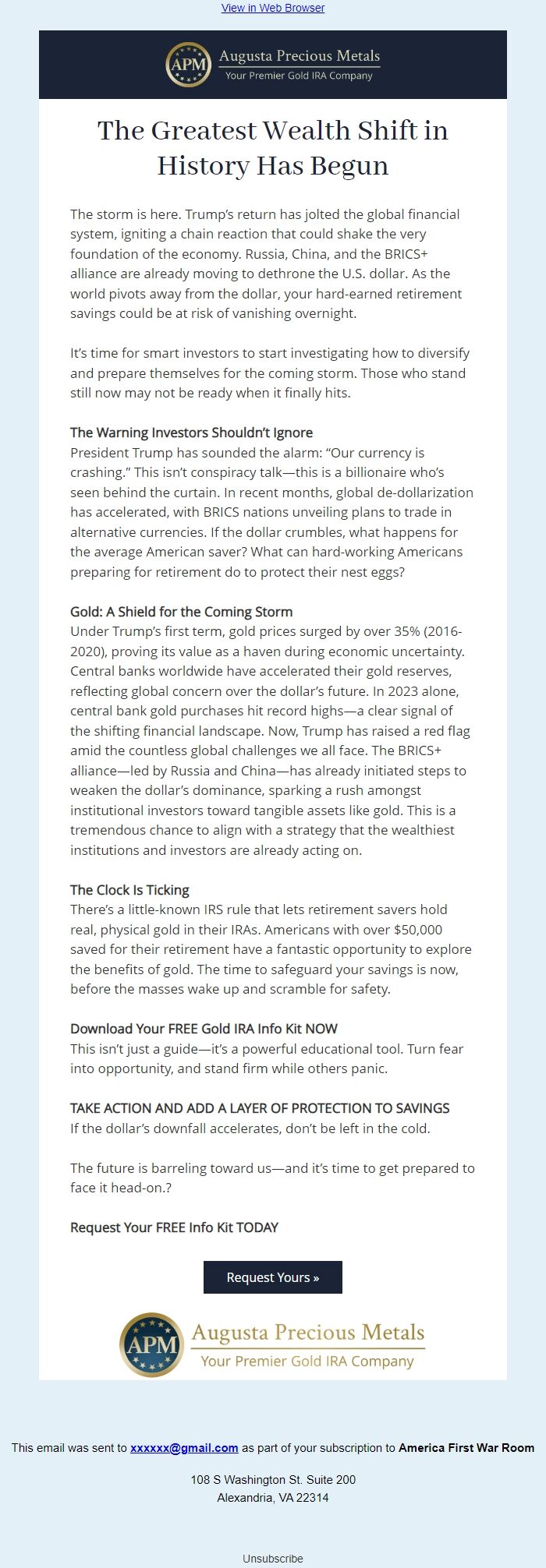 View in Web Browser

APM Augusta Precious Metals
Your Premier Gold IRA Company

The Greatest Wealth Shift in History Has Begun

The storm is here. Trump's return has jolted the global financial system, igniting a chain reaction that could shake the very foundation of the economy. Russia, China, and the BRICS+ alliance are already moving to dethrone the U.S. dollar. As the world pivots away from the dollar, your hard-earned retirement savings could be at risk of vanishing overnight.

It's time for smart investors to start investigating how to diversify and prepare themselves for the coming storm. Those who stand still now may not be ready when it finally hits.

The Warning Investors Shouldn't Ignore
President Trump has sounded the alarm: "Our currency is crashing." This isn't conspiracy talk—this is a billionaire who's seen behind the curtain. In recent months, global de-dollarization has accelerated, with BRICS nations unveiling plans to trade in alternative currencies. If the dollar crumbles, what happens for the average American saver? What can hard-working Americans preparing for retirement do to protect their nest eggs?

Gold: A Shield for the Coming Storm
Under Trump's first term, gold prices surged by over 35% (2016-2020), proving its value as a haven during economic uncertainty. Central banks worldwide have accelerated their gold reserves, reflecting global concern over the dollar's future. In 2023 alone, central bank gold purchases hit record highs—a clear signal of the shifting financial landscape. Now, Trump has raised a red flag amid the countless global challenges we all face. The BRICS+ alliance—led by Russia and China—has already initiated steps to weaken the dollar's dominance, sparking a rush amongst institutional investors toward tangible assets like gold. This is a tremendous chance to align with a strategy that the wealthiest institutions and investors are already acting on.

The Clock Is Ticking
There's a little-known IRS rule that lets retirement savers hold real, physical gold in their IRAs. Americans with over $50,000 saved for their retirement have a fantastic opportunity to explore the benefits of gold. The time to safeguard your savings is now, before the masses wake up and scramble for safety.

Download Your FREE Gold IRA Info Kit NOW
This isn't just a guide—it's a powerful educational tool. Turn fear into opportunity, and stand firm while others panic.

TAKE ACTION AND ADD A LAYER OF PROTECTION TO SAVINGS
If the dollar's downfall accelerates, don't be left in the cold.

The future is barreling toward us—and it's time to get prepared to face it head-on.?

Request Your FREE Info Kit TODAY

Request Yours »

APM Augusta Precious Metals
Your Premier Gold IRA Company

This email was sent to xxxxxx@gmail.com as part of your subscription to America First War Room

108 S Washington St. Suite 200
Alexandria, VA 22314

Unsubscribe